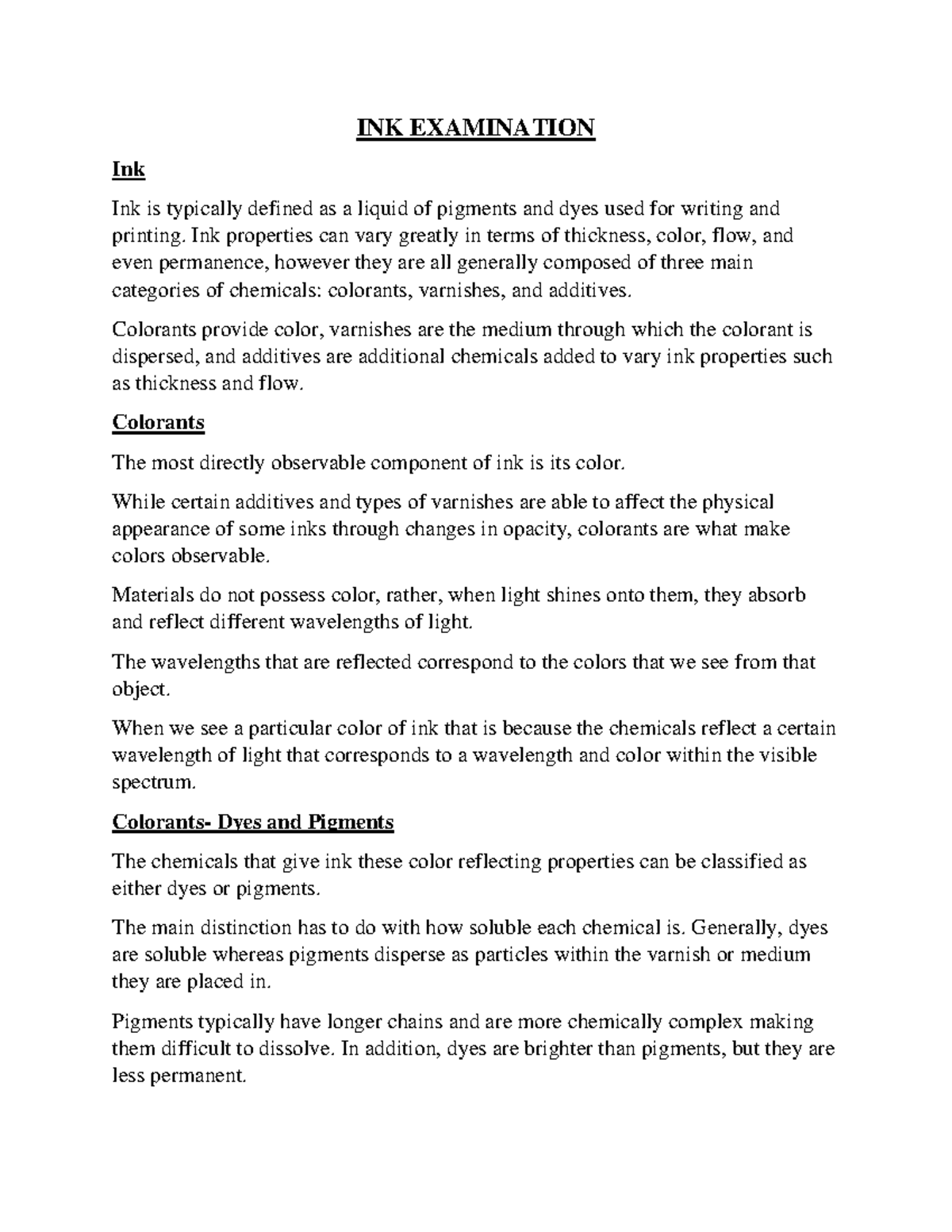 INK EXAMINATION

Ink

Ink is typically defined as a liquid of pigments and dyes used for writing and printing. Ink properties can vary greatly in terms of thickness, color, flow, and even permanence, however they are all generally composed of three main categories of chemicals: colorants, varnishes, and additives.

Colorants provide color, varnishes are the medium through which the colorant is dispersed, and additives are additional chemicals added to vary ink properties such as thickness and flow.

Colorants

The most directly observable component of ink is its color.

While certain additives and types of varnishes are able to affect the physical appearance of some inks through changes in opacity, colorants are what make colors observable.

Materials do not possess color, rather, when light shines onto them, they absorb and reflect different wavelengths of light.

The wavelengths that are reflected correspond to the colors that we see from that object.

When we see a particular color of ink that is because the chemicals reflect a certain wavelength of light that corresponds to a wavelength and color within the visible spectrum.

Colorants- Dyes and Pigments

The chemicals that give ink these color reflecting properties can be classified as either dyes or pigments.

The main distinction has to do with how soluble each chemical is. Generally, dyes are soluble whereas pigments disperse as particles within the varnish or medium they are placed in.

Pigments typically have longer chains and are more chemically complex making them difficult to dissolve. In addition, dyes are brighter than pigments, but they are less permanent.